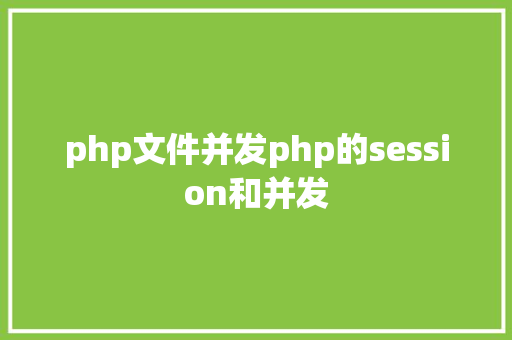 php文件并发php的session和并发